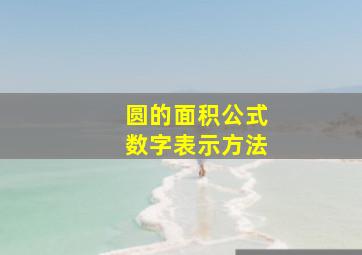 圆的面积公式
数字表示方法